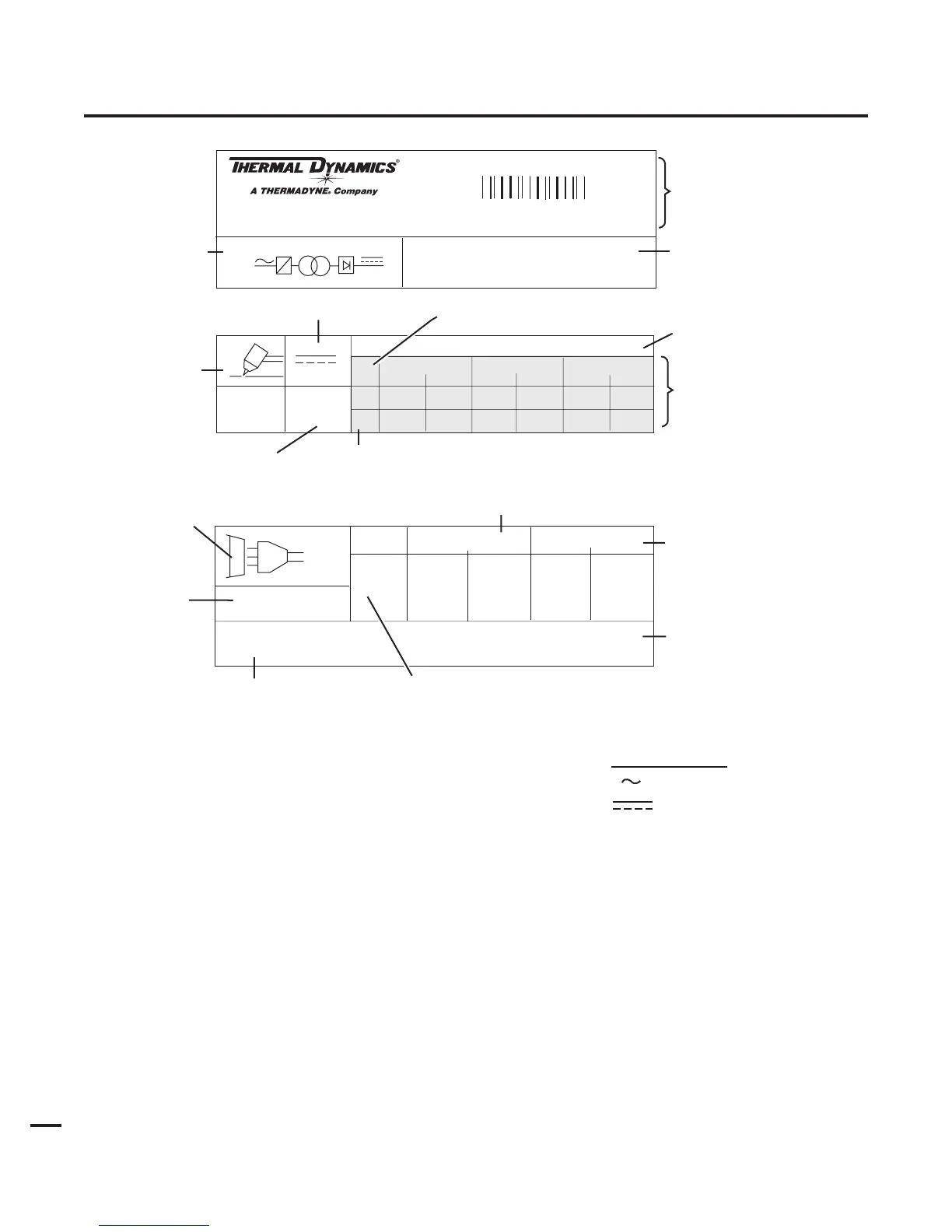 THERMAL DYNAMICS®

A THERMADYNE® Company